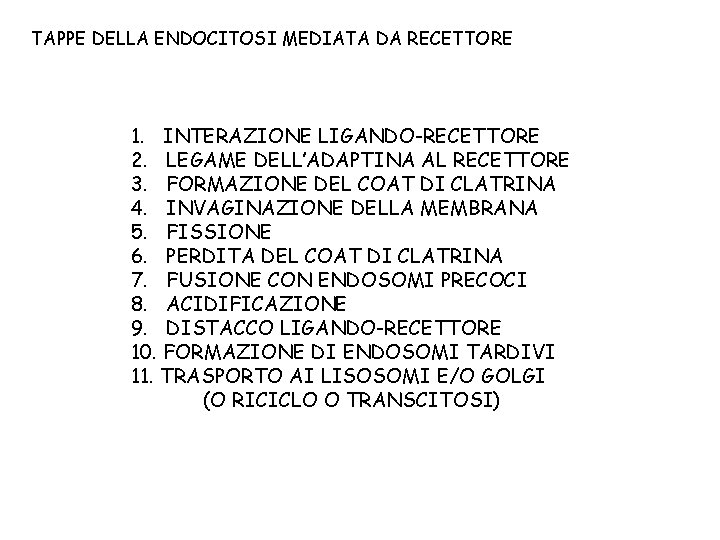 TAPPE DELLA ENDOCITOSI MEDIATA DA RECETTORE

1. INTERAZIONE LIGANDO-RECETTORE
2. LEGAME DELL'ADAPTINA AL RECETTORE
3. FORMAZIONE DEL COAT DI CLATRINA
4. INVAGINAZIONE DELLA MEMBRANA
5. FISSIONE
6. PERDITA DEL COAT DI CLATRINA
7. FUSIONE CON ENDOSOMI PRECOCI
8. ACIDIFICAZIONE
9. DISTACCO LIGANDO-RECETTORE
10. FORMAZIONE DI ENDOSOMI TARDIVI
11. TRASPORTO AI LISOSOMI E/O GOLGI (O RICICLO O TRANSCITOSI)